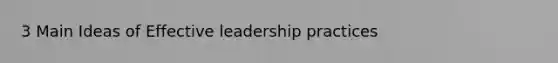 3 Main Ideas of Effective leadership practices